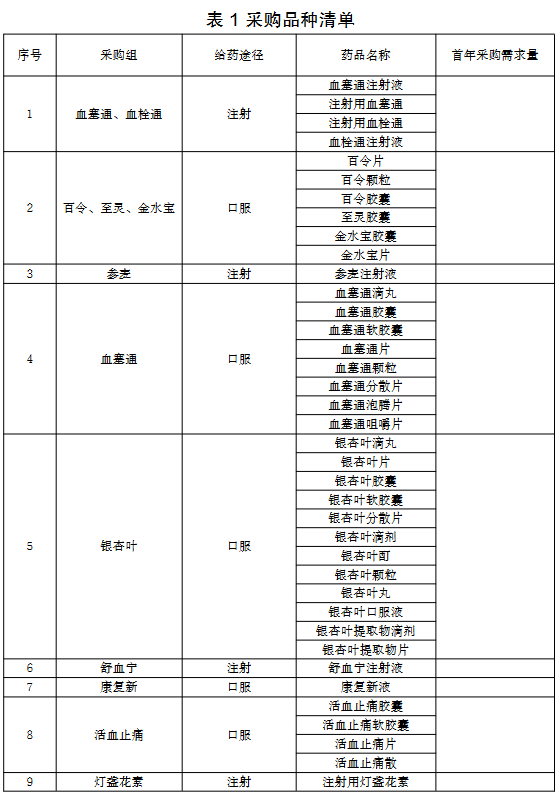 表 1 采购品种清单

| 序号 | 采购组 | 给药途径 | 药品名称 | 首年采购需求量 |
|---|---|---|---|---|
| 1 | 血塞通、血栓通 | 注射 | 血塞通注射液 | |
| | | | 注射用血塞通 | |
| | | | 注射用血栓通 | |
| | | | 血栓通注射液 | |
| 2 | 百令、至灵、金水宝 | 口服 | 百令片 | |
| | | | 百令颗粒 | |
| | | | 百令胶囊 | |
| | | | 至灵胶囊 | |
| | | | 金水宝胶囊 | |
| | | | 金水宝片 | |
| 3 | 参麦 | 注射 | 参麦注射液 | |
| 4 | 血塞通 | 口服 | 血塞通滴丸 | |
| | | | 血塞通胶囊 | |
| | | | 血塞通软胶囊 | |
| | | | 血塞通片 | |
| | | | 血塞通颗粒 | |
| | | | 血塞通分散片 | |
| | | | 血塞通泡腾片 | |
| | | | 血塞通咀嚼片 | |
| 5 | 银杏叶 | 口服 | 银杏叶滴丸 | |
| | | | 银杏叶片 | |
| | | | 银杏叶胶囊 | |
| | | | 银杏叶软胶囊 | |
| | | | 银杏叶分散片 | |
| | | | 银杏叶滴剂 | |
| | | | 银杏叶酊 | |
| | | | 银杏叶颗粒 | |
| | | | 银杏叶丸 | |
| | | | 银杏叶口服液 | |
| | | | 银杏叶提取物滴剂 | |
| | | | 银杏叶提取物片 | |
| 6 | 舒血宁 | 注射 | 舒血宁注射液 | |
| 7 | 康复新 | 口服 | 康复新液 | |
| 8 | 活血止痛 | 口服 | 活血止痛胶囊 | |
| | | | 活血止痛软胶囊 | |
| | | | 活血止痛片 | |
| | | | 活血止痛散 | |
| 9 | 灯盏花素 | 注射 | 注射用灯盏花素 | |